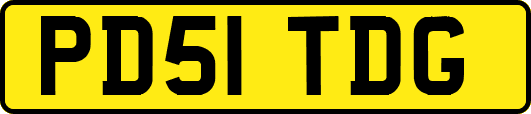 PD51 TDG